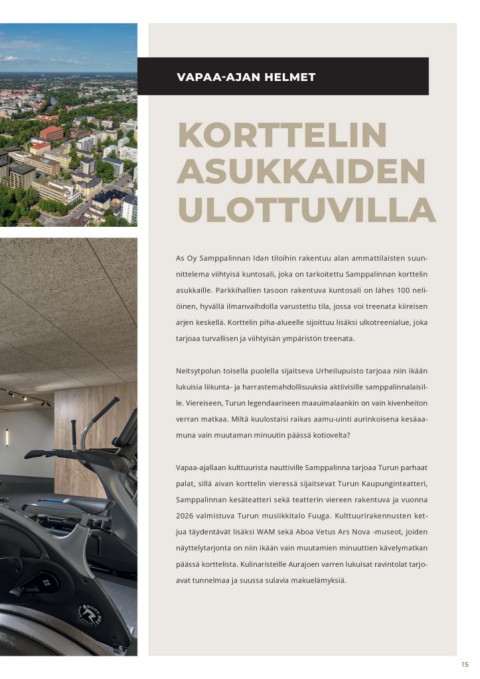 VAPAA-AJAN HELMET

KORTTELIN ASUKKAIDEN ULOTTUVILLA

As Oy Samppalinnan Idan tiloihin rakentuu alan ammattilaisten suunnittelema viihtyisä kuntosali, joka on tarkoitettu Samppalinnan korttelin asukkaille. Parkkihallien tasoon rakentuva kuntosali on lähes 100 neliöinen, hyvällä ilmanvaihdolla varustettu tila, jossa voi treenata kiireisen arjen keskellä. Korttelin piha-alueelle sijoittuu lisäksi ulkotreenialue, joka tarjoaa turvallisen ja viihtyisän ympäristön treenata.

Neitsytpolun toisella puolella sijaitseva Urheilupuisto tarjoaa niin ikään lukuisia liikunta- ja harrastemahdollisuuksia aktiivisille samppalinnalaisille. Viereiseen, Turun legendaariseen maauimalaankin on vain kivenheiton verran matkaa. Miltä kuulostaisi raikas aamu-uinti aurinkoisena kesäaamuna vain muutaman minuutin päässä kotiovelta?

Vapaa-ajallaan kulttuurista nauttiville Samppalinna tarjoaa Turun parhaat palat, sillä aivan korttelin vieressä sijaitsevat Turun Kaupunginteatteri, Samppalinnan kesäteatteri sekä teatterin viereen rakentuva ja vuonna 2026 valmistuva Turun musiikkitalo Fuuga. Kulttuurirakennusten ketjua täydentävät lisäksi WAM sekä Aboa Vetus Ars Nova -museot, joiden näyttelytarjonta on niin ikään vain muutamien minuuttien kävelymatkan päässä korttelista. Kulinaristeille Aurajoen varren lukuisat ravintolat tarjoavat tunnelmaa ja suussa sulavia makuelämyksiä.

15